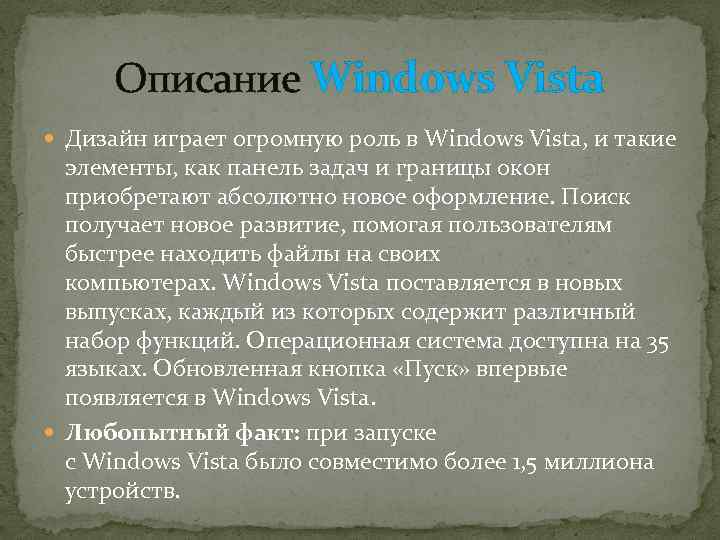 Описание Windows Vista

Дизайн играет огромную роль в Windows Vista, и такие элементы, как панель задач и границы окон приобретают абсолютно новое оформление. Поиск получает новое развитие, помогая пользователям быстрее находить файлы на своих компьютерах. Windows Vista поставляется в новых выпусках, каждый из которых содержит различный набор функций. Операционная система доступна на 35 языках. Обновленная кнопка «Пуск» впервые появляется в Windows Vista.

Любопытный факт: при запуске с Windows Vista было совместимо более 1,5 миллиона устройств.